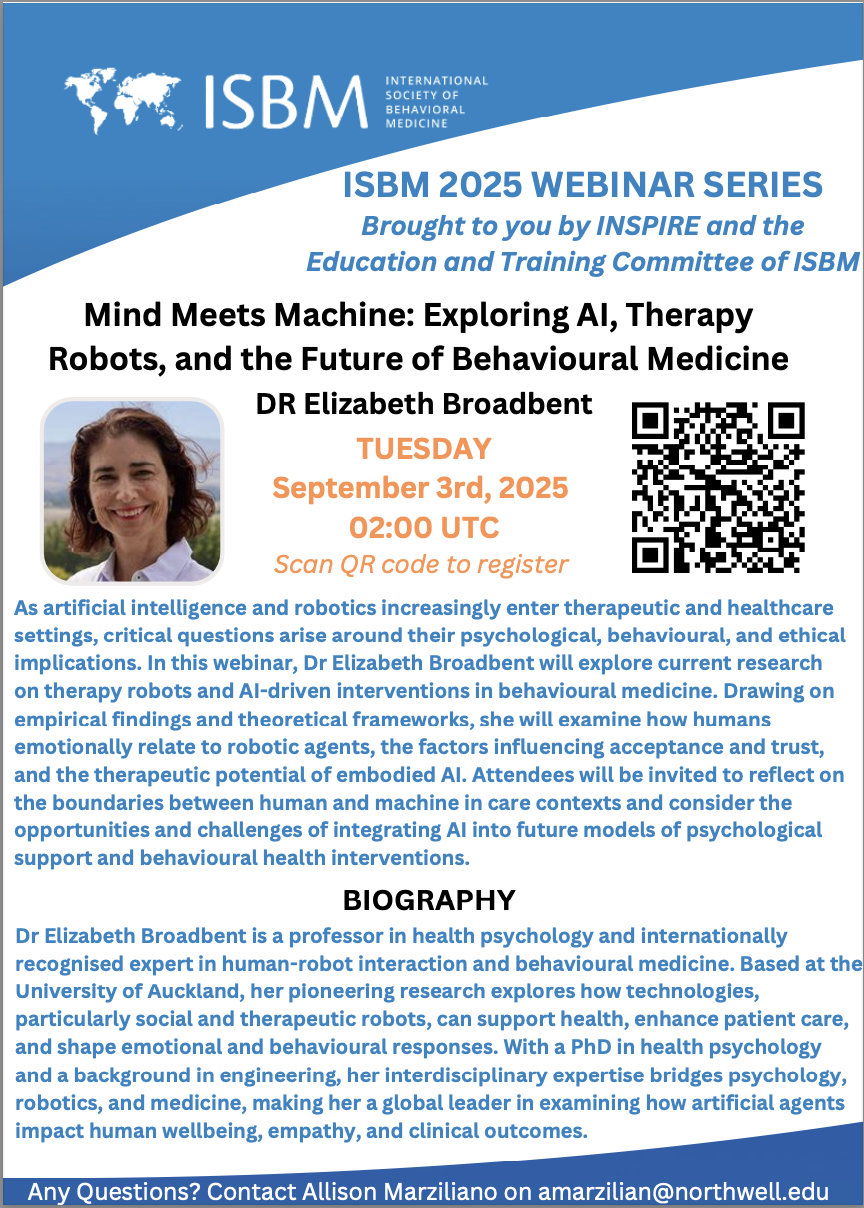 ISBM
INTERNATIONAL SOCIETY OF BEHAVIORAL MEDICINE

ISBM 2025 WEBINAR SERIES
Brought to you by INSPIRE and the
Education and Training Committee of ISBM

Mind Meets Machine: Exploring AI, Therapy Robots, and the Future of Behavioural Medicine

DR Elizabeth Broadbent
TUESDAY
September 3rd, 2025
02:00 UTC
Scan QR code to register

As artificial intelligence and robotics increasingly enter therapeutic and healthcare settings, critical questions arise around their psychological, behavioural, and ethical implications. In this webinar, Dr Elizabeth Broadbent will explore current research on therapy robots and AI-driven interventions in behavioural medicine. Drawing on empirical findings and theoretical frameworks, she will examine how humans emotionally relate to robotic agents, the factors influencing acceptance and trust, and the therapeutic potential of embodied AI. Attendees will be invited to reflect on the boundaries between human and machine in care contexts and consider the opportunities and challenges of integrating AI into future models of psychological support and behavioural health interventions.

BIOGRAPHY

Dr Elizabeth Broadbent is a professor in health psychology and internationally recognised expert in human-robot interaction and behavioural medicine. Based at the University of Auckland, her pioneering research explores how technologies, particularly social and therapeutic robots, can support health, enhance patient care, and shape emotional and behavioural responses. With a PhD in health psychology and a background in engineering, her interdisciplinary expertise bridges psychology, robotics, and medicine, making her a global leader in examining how artificial agents impact human wellbeing, empathy, and clinical outcomes.

Any Questions? Contact Allison Marziliano on amarzilian@northwell.edu